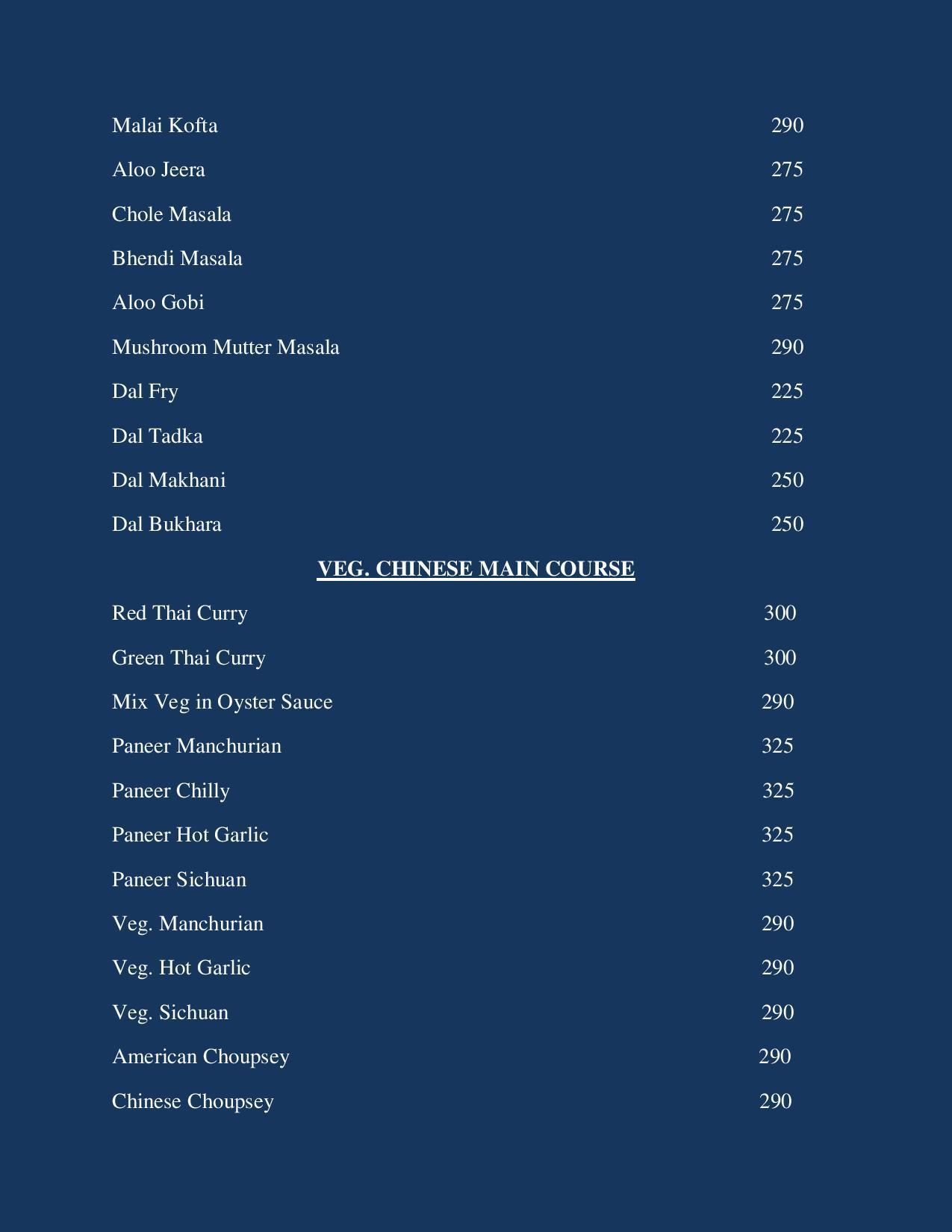 Malai Kofta 290
Aloo Jeera 275
Chole Masala 275
Bhendi Masala 275
Aloo Gobi 275
Mushroom Mutter Masala 290
Dal Fry 225
Dal Tadka 225
Dal Makhani 250
Dal Bukhara 250

VEG. CHINESE MAIN COURSE

Red Thai Curry 300
Green Thai Curry 300
Mix Veg in Oyster Sauce 290
Paneer Manchurian 325
Paneer Chilly 325
Paneer Hot Garlic 325
Paneer Sichuan 325
Veg. Manchurian 290
Veg. Hot Garlic 290
Veg. Sichuan 290
American Choupsey 290
Chinese Choupsey 290